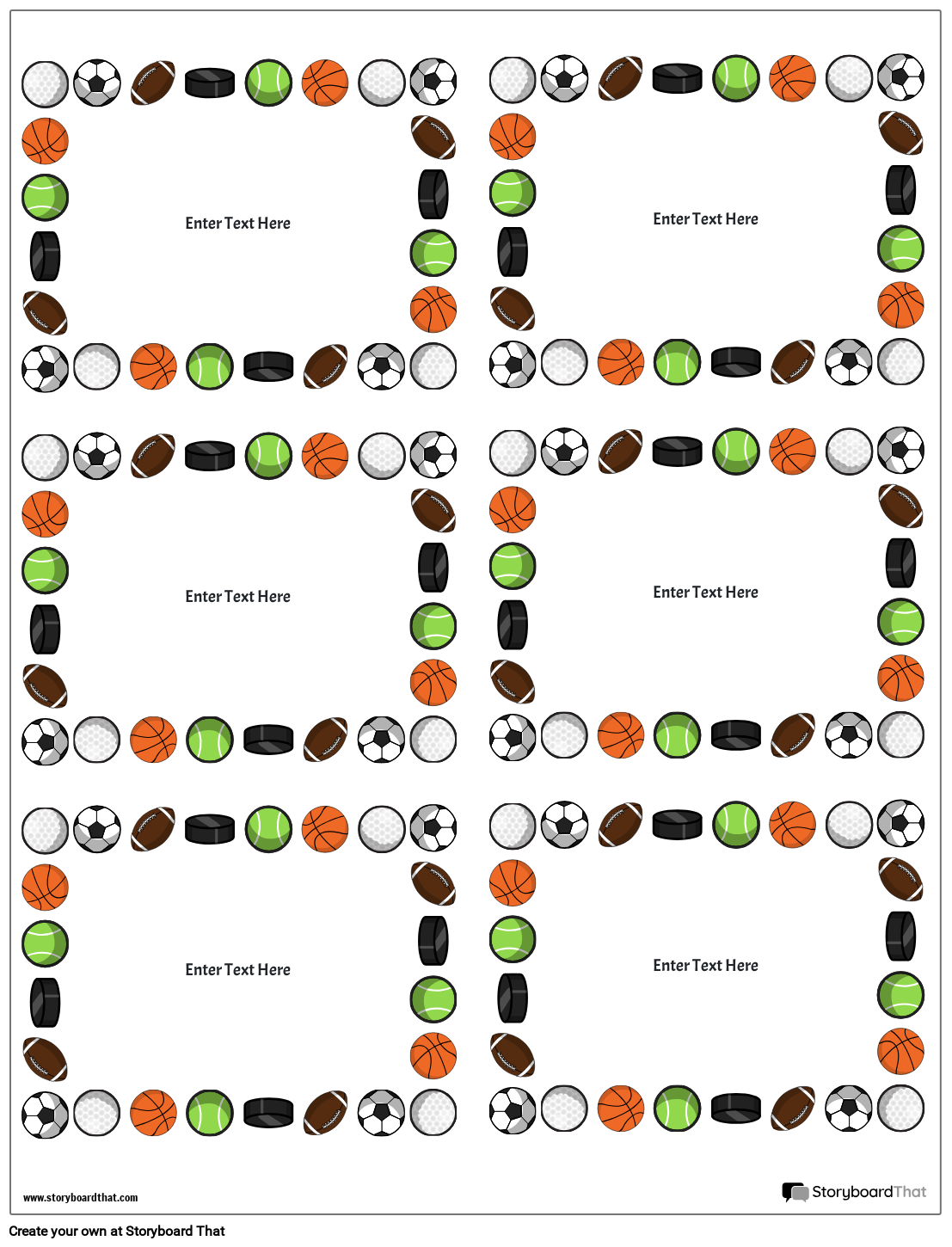 Enter Text Here

Enter Text Here

Enter Text Here

Enter Text Here

Enter Text Here

Enter Text Here

www.storyboardthat.com

StoryboardThat

Create your own at Storyboard That